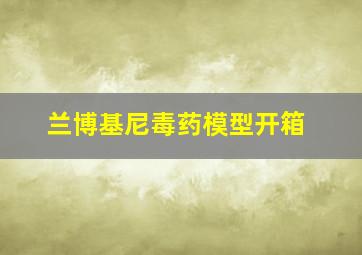 兰博基尼毒药模型开箱